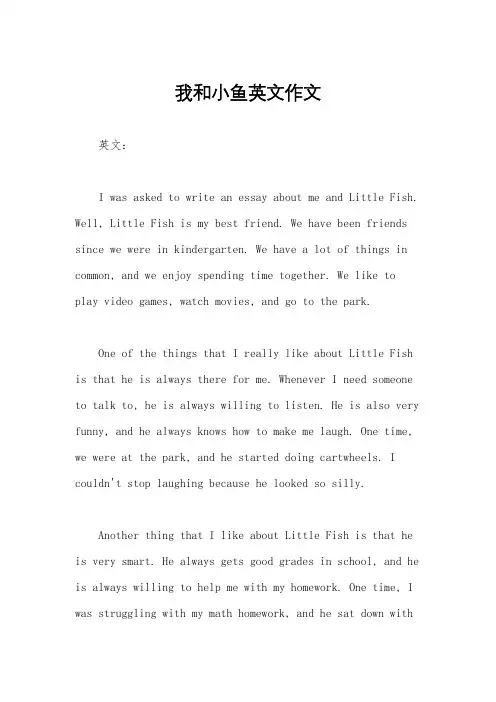 我和小鱼英文作文

英文：

I was asked to write an essay about me and Little Fish. Well, Little Fish is my best friend. We have been friends since we were in kindergarten. We have a lot of things in common, and we enjoy spending time together. We like to play video games, watch movies, and go to the park.

One of the things that I really like about Little Fish is that he is always there for me. Whenever I need someone to talk to, he is always willing to listen. He is also very funny, and he always knows how to make me laugh. One time, we were at the park, and he started doing cartwheels. I couldn't stop laughing because he looked so silly.

Another thing that I like about Little Fish is that he is very smart. He always gets good grades in school, and he is always willing to help me with my homework. One time, I was struggling with my math homework, and he sat down with